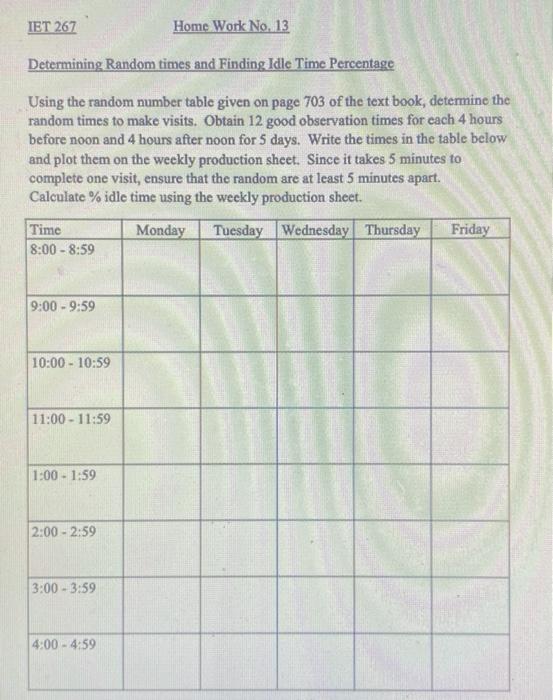 IET 267 Home Work No. 13

Determining Random times and Finding Idle Time Percentage

Using the random number table given on page 703 of the text book, determine the random times to make visits. Obtain 12 good observation times for each 4 hours before noon and 4 hours after noon for 5 days. Write the times in the table below and plot them on the weekly production sheet. Since it takes 5 minutes to complete one visit, ensure that the random are at least 5 minutes apart. Calculate % idle time using the weekly production sheet.

| Time | Monday | Tuesday | Wednesday | Thursday | Friday |
|---|---|---|---|---|---|
| 8:00 - 8:59 | | | | | |
| 9:00 - 9:59 | | | | | |
| 10:00 - 10:59 | | | | | |
| 11:00 - 11:59 | | | | | |
| 1:00 - 1:59 | | | | | |
| 2:00 - 2:59 | | | | | |
| 3:00 - 3:59 | | | | | |
| 4:00 - 4:59 | | | | | |